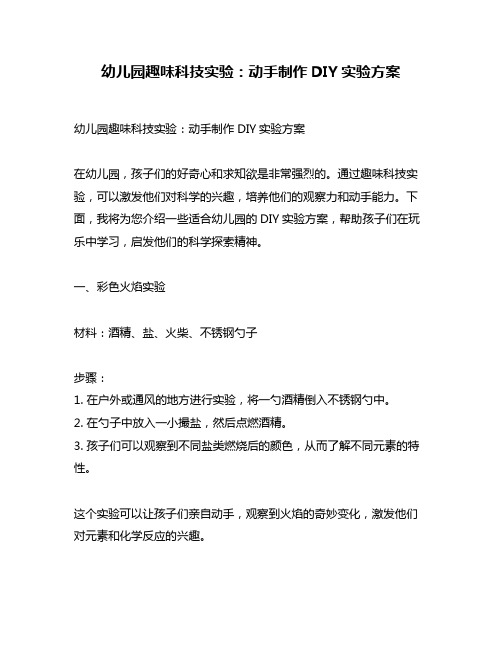 幼儿园趣味科技实验：动手制作 DIY 实验方案

幼儿园趣味科技实验：动手制作 DIY 实验方案

在幼儿园，孩子们的好奇心和求知欲是非常强烈的。通过趣味科技实验，可以激发他们对科学的兴趣，培养他们的观察力和动手能力。下面，我将为您介绍一些适合幼儿园的 DIY 实验方案，帮助孩子们在玩乐中学习，启发他们的科学探索精神。

一、彩色火焰实验

材料：酒精、盐、火柴、不锈钢勺子

步骤：
1. 在户外或通风的地方进行实验，将一勺酒精倒入不锈钢勺中。
2. 在勺子中放入一小撮盐，然后点燃酒精。
3. 孩子们可以观察到不同盐类燃烧后的颜色，从而了解不同元素的特性。

这个实验可以让孩子们亲自动手，观察到火焰的奇妙变化，激发他们对元素和化学反应的兴趣。